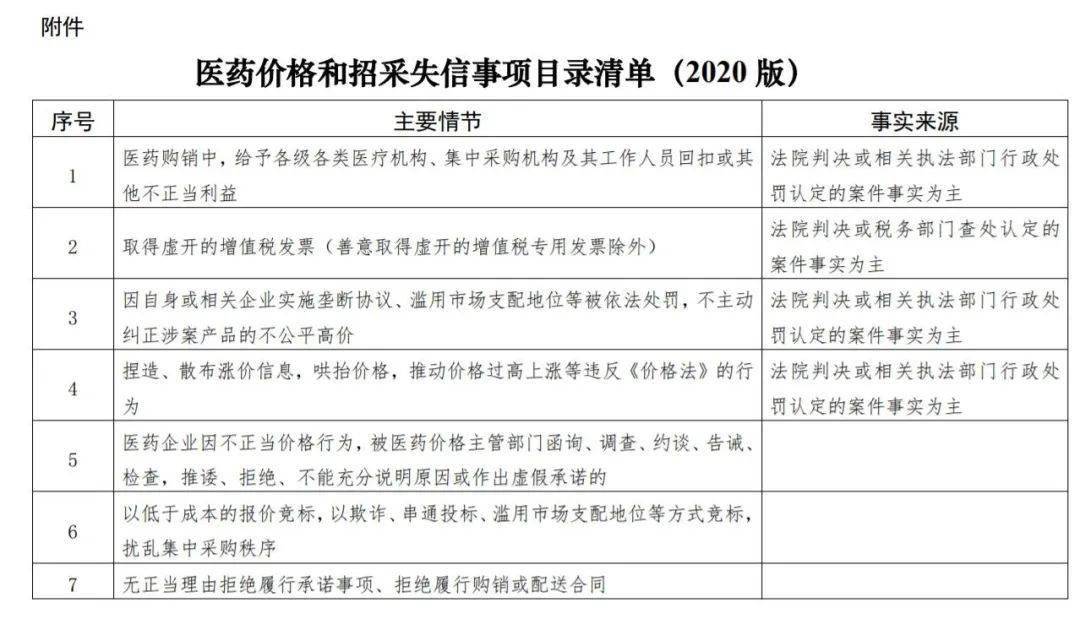 附件

医药价格和招采失信事项目录清单（2020 版）

| 序号 | 主要情节 | 事实来源 |
|---|---|---|
| 1 | 医药购销中，给予各级各类医疗机构、集中采购机构及其工作人员回扣或其他不正当利益 | 法院判决或相关执法部门行政处罚认定的案件事实为主 |
| 2 | 取得虚开的增值税发票（善意取得虚开的增值税专用发票除外） | 法院判决或税务部门查处认定的案件事实为主 |
| 3 | 因自身或相关企业实施垄断协议、滥用市场支配地位等被依法处罚，不主动纠正涉案产品的不公平高价 | 法院判决或相关执法部门行政处罚认定的案件事实为主 |
| 4 | 捏造、散布涨价信息，哄抬价格，推动价格过高上涨等违反《价格法》的行为 | 法院判决或相关执法部门行政处罚认定的案件事实为主 |
| 5 | 医药企业因不正当价格行为，被医药价格主管部门函询、调查、约谈、告诫、检查，推诿、拒绝、不能充分说明原因或作出虚假承诺的 | |
| 6 | 以低于成本的报价竞标，以欺诈、串通投标、滥用市场支配地位等方式竞标，扰乱集中采购秩序 | |
| 7 | 无正当理由拒绝履行承诺事项、拒绝履行购销或配送合同 | |